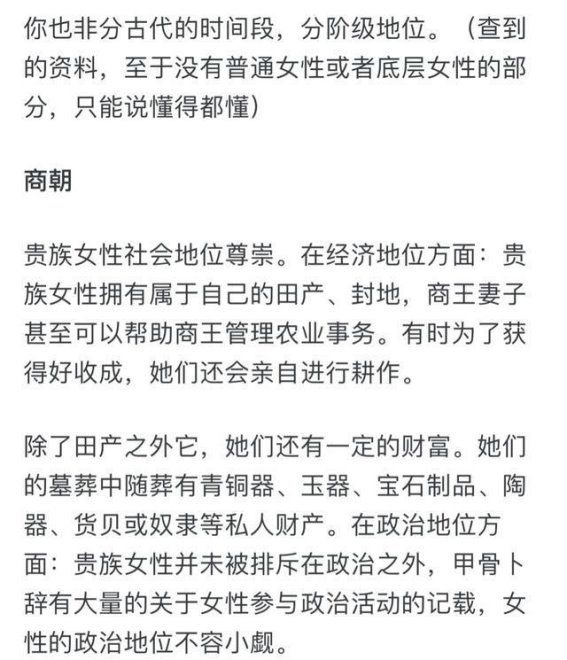 你也非分古代的时间段，分阶级地位。（查到的资料，至于没有普通女性或者底层女性的部分，只能说懂得都懂）

商朝

贵族女性社会地位尊崇。在经济地位方面：贵族女性拥有属于自己的田产、封地，商王妻子甚至可以帮助商王管理农业事务。有时为了获得好收成，她们还会亲自进行耕作。

除了田产之外它，她们还有一定的财富。她们的墓葬中随葬有青铜器、玉器、宝石制品、陶器、货贝或奴隶等私人财产。在政治地位方面：贵族女性并未被排斥在政治之外，甲骨卜辞有大量的关于女性参与政治活动的记载，女性的政治地位不容小觑。